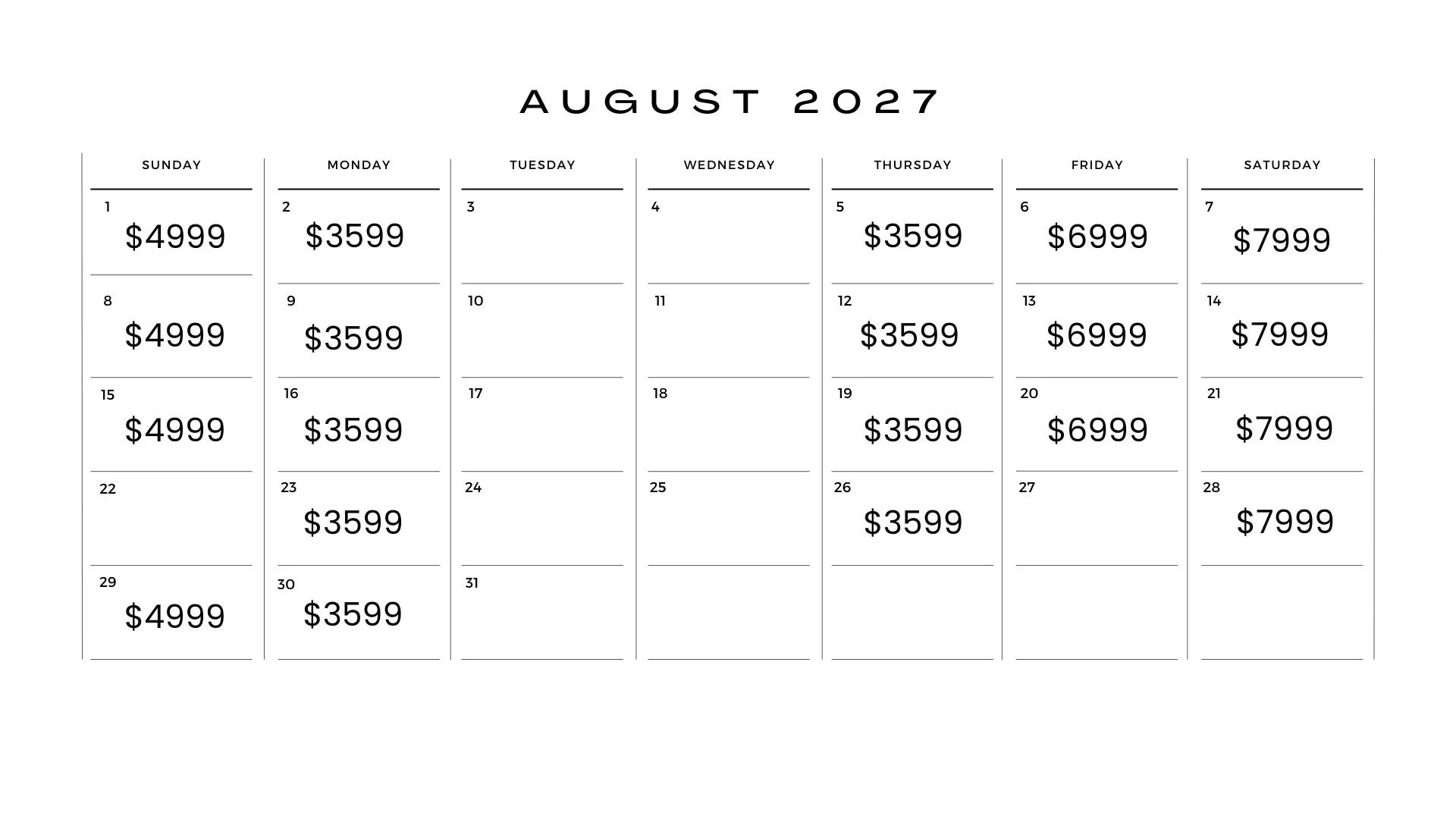 AUGUST 2027

| SUNDAY | MONDAY | TUESDAY | WEDNESDAY | THURSDAY | FRIDAY | SATURDAY |
|---|---|---|---|---|---|---|
| 1 $4999 | 2 $3599 | 3 | 4 | 5 $3599 | 6 $6999 | 7 $7999 |
| 8 $4999 | 9 $3599 | 10 | 11 | 12 $3599 | 13 $6999 | 14 $7999 |
| 15 $4999 | 16 $3599 | 17 | 18 | 19 $3599 | 20 $6999 | 21 $7999 |
| 22 | 23 $3599 | 24 | 25 | 26 $3599 | 27 | 28 $7999 |
| 29 $4999 | 30 $3599 | 31 | | | | |